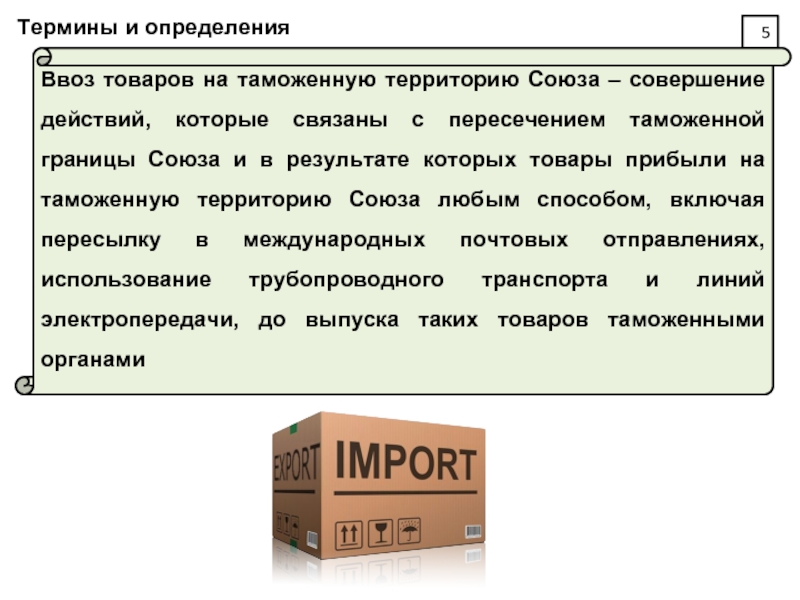 Термины и определения

5

Ввоз товаров на таможенную территорию Союза – совершение действий, которые связаны с пересечением таможенной границы Союза и в результате которых товары прибыли на таможенную территорию Союза любым способом, включая пересылку в международных почтовых отправлениях, использование трубопроводного транспорта и линий электропередачи, до выпуска таких товаров таможенными органами

EXPORT

IMPORT